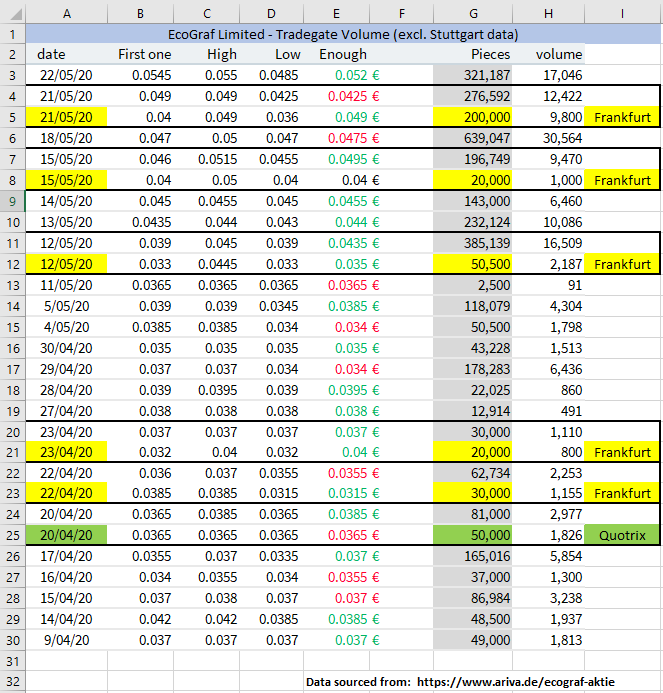 | | A | B | C | D | E | F | G | H | I |
|---|---|---|---|---|---|---|---|---|---|
| 1 | EcoGraf Limited - Tradegate Volume (excl. Stuttgart data) | | | | | | | | |
| 2 | date | First one | High | Low | Enough | | Pieces | volume | |
| 3 | 22/05/20 | 0.0545 | 0.055 | 0.0485 | 0.052 € | | 321,187 | 17,046 | |
| 4 | 21/05/20 | 0.049 | 0.049 | 0.0425 | 0.0425 € | | 276,592 | 12,422 | |
| 5 | 21/05/20 | 0.04 | 0.049 | 0.036 | 0.049 € | | 200,000 | 9,800 | Frankfurt |
| 6 | 18/05/20 | 0.047 | 0.05 | 0.047 | 0.0475 € | | 639,047 | 30,564 | |
| 7 | 15/05/20 | 0.046 | 0.0515 | 0.0455 | 0.0495 € | | 196,749 | 9,470 | |
| 8 | 15/05/20 | 0.04 | 0.05 | 0.04 | 0.04 € | | 20,000 | 1,000 | Frankfurt |
| 9 | 14/05/20 | 0.045 | 0.0455 | 0.045 | 0.0455 € | | 143,000 | 6,460 | |
| 10 | 13/05/20 | 0.0435 | 0.044 | 0.043 | 0.044 € | | 232,124 | 10,086 | |
| 11 | 12/05/20 | 0.039 | 0.045 | 0.039 | 0.0435 € | | 385,139 | 16,509 | |
| 12 | 12/05/20 | 0.033 | 0.0445 | 0.033 | 0.035 € | | 50,500 | 2,187 | Frankfurt |
| 13 | 11/05/20 | 0.0365 | 0.0365 | 0.0365 | 0.0365 € | | 2,500 | 91 | |
| 14 | 5/05/20 | 0.039 | 0.039 | 0.0345 | 0.0385 € | | 118,079 | 4,304 | |
| 15 | 4/05/20 | 0.0385 | 0.0385 | 0.034 | 0.034 € | | 50,500 | 1,798 | |
| 16 | 30/04/20 | 0.035 | 0.035 | 0.035 | 0.035 € | | 43,228 | 1,513 | |
| 17 | 29/04/20 | 0.037 | 0.037 | 0.034 | 0.034 € | | 178,283 | 6,436 | |
| 18 | 28/04/20 | 0.039 | 0.0395 | 0.039 | 0.0395 € | | 22,025 | 860 | |
| 19 | 27/04/20 | 0.038 | 0.038 | 0.038 | 0.038 € | | 12,914 | 491 | |
| 20 | 23/04/20 | 0.037 | 0.037 | 0.037 | 0.037 € | | 30,000 | 1,110 | |
| 21 | 23/04/20 | 0.032 | 0.04 | 0.032 | 0.04 € | | 20,000 | 800 | Frankfurt |
| 22 | 22/04/20 | 0.036 | 0.037 | 0.0355 | 0.0355 € | | 62,734 | 2,253 | |
| 23 | 22/04/20 | 0.0385 | 0.0385 | 0.0315 | 0.0315 € | | 30,000 | 1,155 | Frankfurt |
| 24 | 20/04/20 | 0.0365 | 0.0385 | 0.0365 | 0.0385 € | | 81,000 | 2,977 | |
| 25 | 20/04/20 | 0.0365 | 0.0365 | 0.0365 | 0.0365 € | | 50,000 | 1,826 | Quotrix |
| 26 | 17/04/20 | 0.0355 | 0.037 | 0.0335 | 0.037 € | | 165,016 | 5,854 | |
| 27 | 16/04/20 | 0.034 | 0.0355 | 0.034 | 0.0355 € | | 37,000 | 1,300 | |
| 28 | 15/04/20 | 0.037 | 0.038 | 0.037 | 0.037 € | | 86,984 | 3,238 | |
| 29 | 14/04/20 | 0.042 | 0.042 | 0.0385 | 0.0385 € | | 48,500 | 1,937 | |
| 30 | 9/04/20 | 0.037 | 0.037 | 0.037 | 0.037 € | | 49,000 | 1,813 | |
| 31 | | | | | | | | | |
| 32 | | | | | Data sourced from: https://www.ariva.de/ecograf-aktie | | | | |